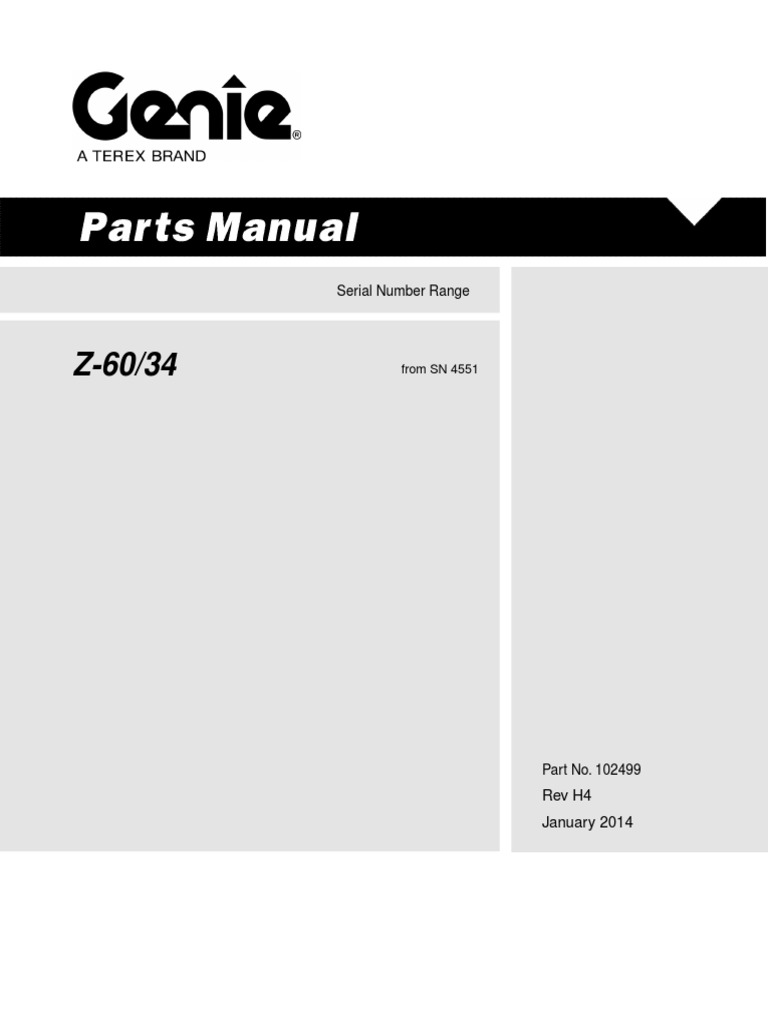 Genie®
A TEREX BRAND

Parts Manual

Serial Number Range

Z-60/34

from SN 4551

Part No. 102499
Rev H4
January 2014